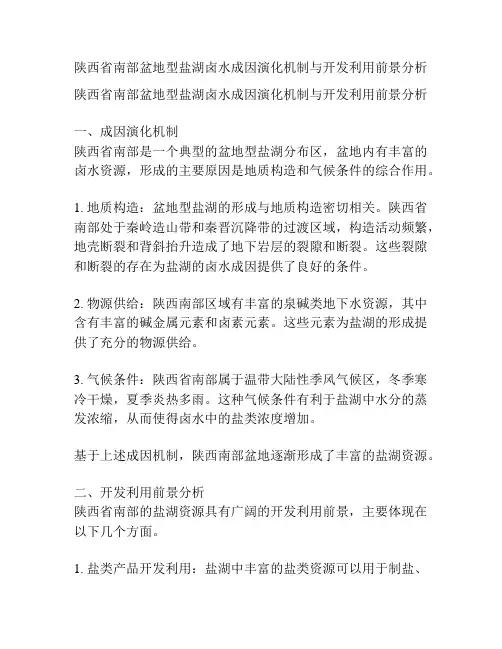 陕西省南部盆地型盐湖卤水成因演化机制与开发利用前景分析

陕西省南部盆地型盐湖卤水成因演化机制与开发利用前景分析

一、成因演化机制
陕西省南部是一个典型的盆地型盐湖分布区，盆地内有丰富的卤水资源，形成的主要原因是地质构造和气候条件的综合作用。

1. 地质构造：盆地型盐湖的形成与地质构造密切相关。陕西省南部处于秦岭造山带和秦晋沉降带的过渡区域，构造活动频繁，地壳断裂和背斜抬升造成了地下岩层的裂隙和断裂。这些裂隙和断裂的存在为盐湖的卤水成因提供了良好的条件。

2. 物源供给：陕西南部区域有丰富的泉碱类地下水资源，其中含有丰富的碱金属元素和卤素元素。这些元素为盐湖的形成提供了充分的物源供给。

3. 气候条件：陕西省南部属于温带大陆性季风气候区，冬季寒冷干燥，夏季炎热多雨。这种气候条件有利于盐湖中水分的蒸发浓缩，从而使得卤水中的盐类浓度增加。

基于上述成因机制，陕西南部盆地逐渐形成了丰富的盐湖资源。

二、开发利用前景分析
陕西省南部的盐湖资源具有广阔的开发利用前景，主要体现在以下几个方面。

1. 盐类产品开发利用：盐湖中丰富的盐类资源可以用于制盐、